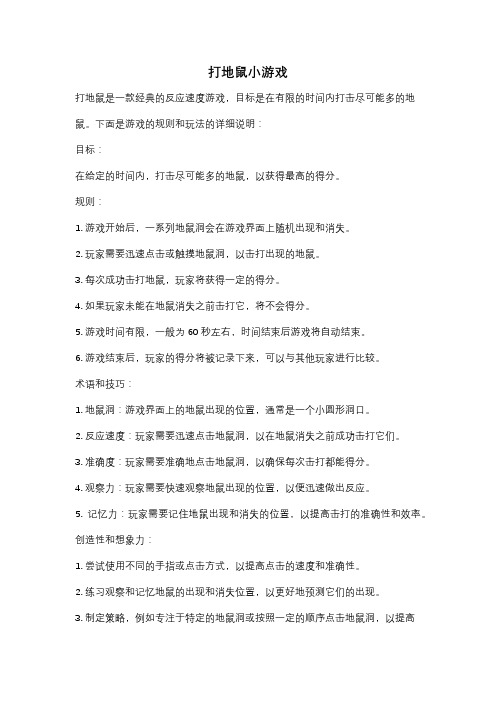 打地鼠小游戏

打地鼠是一款经典的反应速度游戏，目标是在有限的时间内打击尽可能多的地鼠。下面是游戏的规则和玩法的详细说明：

目标：

在给定的时间内，打击尽可能多的地鼠，以获得最高的得分。

规则：

1. 游戏开始后，一系列地鼠洞会在游戏界面上随机出现和消失。

2. 玩家需要迅速点击或触摸地鼠洞，以击打出现的地鼠。

3. 每次成功击打地鼠，玩家将获得一定的得分。

4. 如果玩家未能在地鼠消失之前击打它，将不会得分。

5. 游戏时间有限，一般为 60 秒左右，时间结束后游戏将自动结束。

6. 游戏结束后，玩家的得分将被记录下来，可以与其他玩家进行比较。

术语和技巧：

1. 地鼠洞：游戏界面上的地鼠出现的位置，通常是一个小圆形洞口。

2. 反应速度：玩家需要迅速点击地鼠洞，以在地鼠消失之前成功击打它们。

3. 准确度：玩家需要准确地点击地鼠洞，以确保每次击打都能得分。

4. 观察力：玩家需要快速观察地鼠出现的位置，以便迅速做出反应。

5. 记忆力：玩家需要记住地鼠出现和消失的位置，以提高击打的准确性和效率。

创造性和想象力：

1. 尝试使用不同的手指或点击方式，以提高点击的速度和准确性。

2. 练习观察和记忆地鼠的出现和消失位置，以更好地预测它们的出现。

3. 制定策略，例如专注于特定的地鼠洞或按照一定的顺序点击地鼠洞，以提高